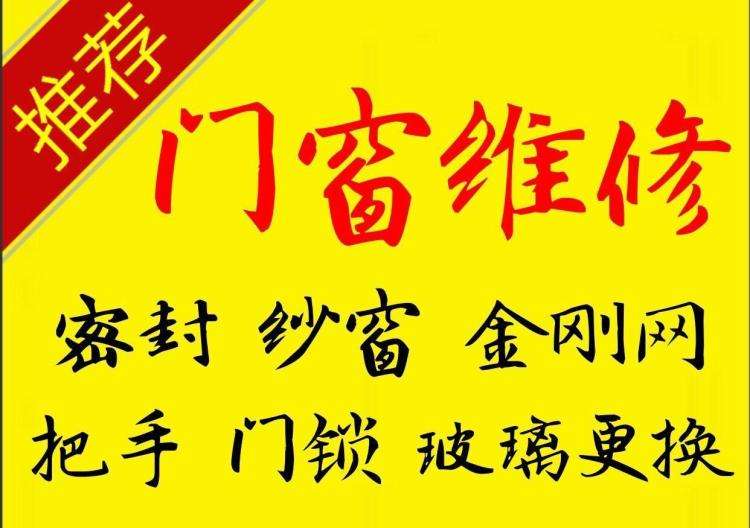 推荐

门窗维修

密封 纱窗 金刚网

把手 门锁 玻璃更换